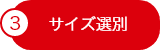 3 サイズ選別